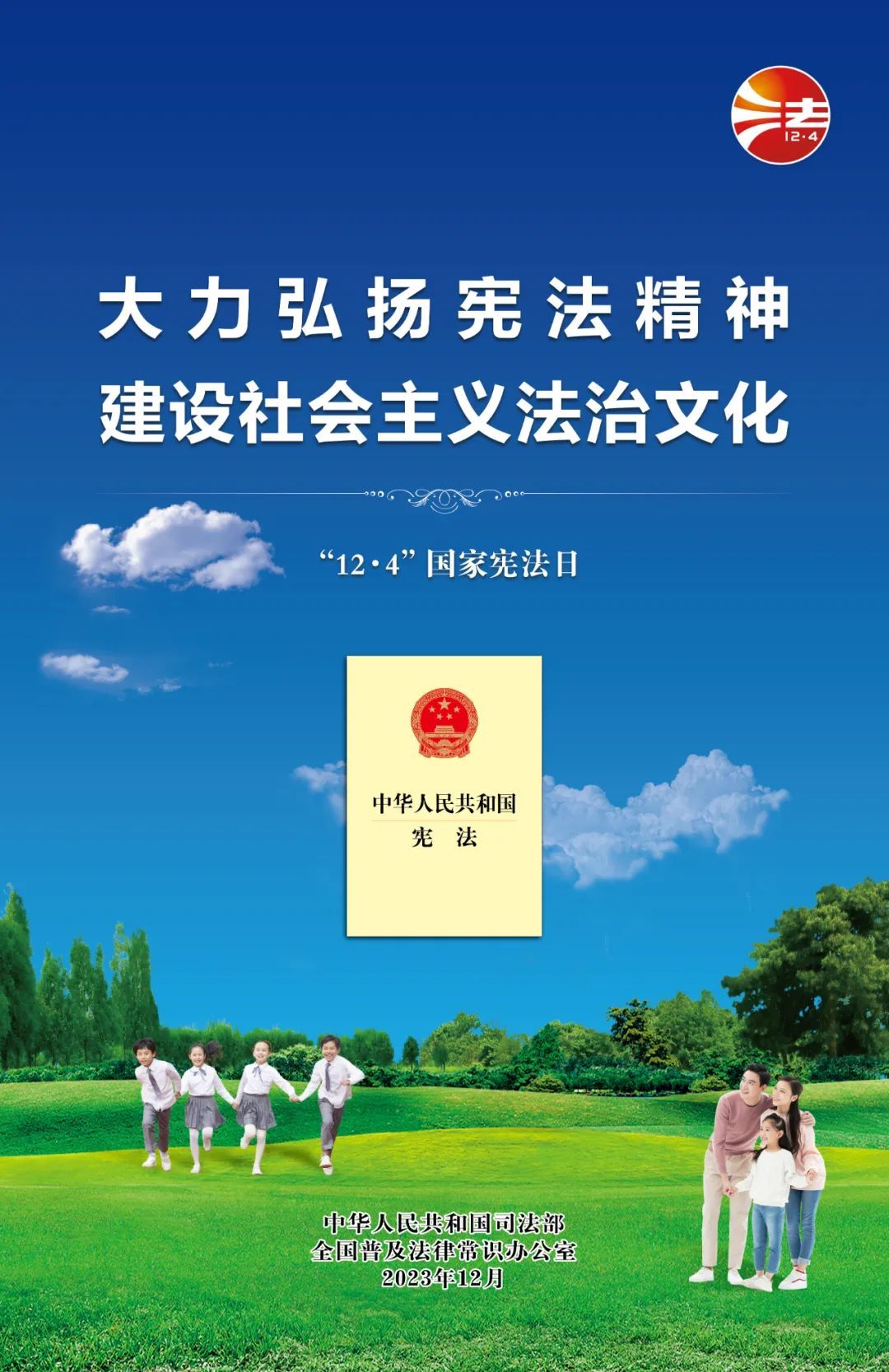 法
12·4

大力弘扬宪法精神
建设社会主义法治文化

“12·4”国家宪法日

中华人民共和国
宪 法

中华人民共和国司法部
全国普及法律常识办公室
2023年12月